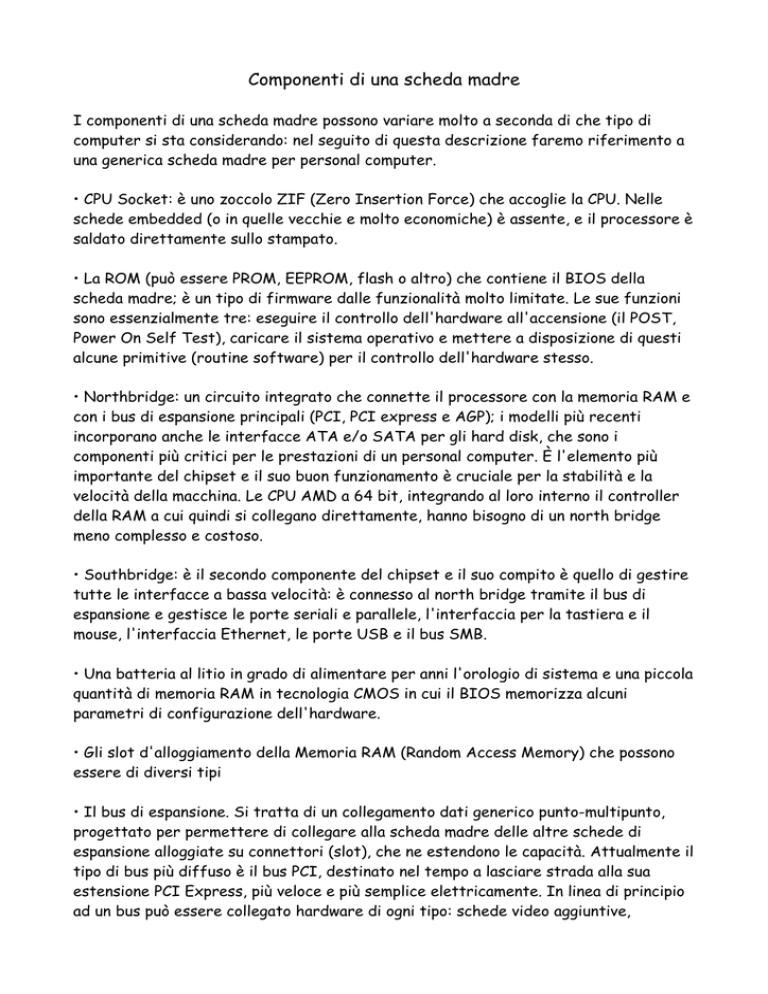 Componenti di una scheda madre

I componenti di una scheda madre possono variare molto a seconda di che tipo di computer si sta considerando: nel seguito di questa descrizione faremo riferimento a una generica scheda madre per personal computer.

• CPU Socket: è uno zoccolo ZIF (Zero Insertion Force) che accoglie la CPU. Nelle schede embedded (o in quelle vecchie e molto economiche) è assente, e il processore è saldato direttamente sullo stampato.

• La ROM (può essere PROM, EEPROM, flash o altro) che contiene il BIOS della scheda madre; è un tipo di firmware dalle funzionalità molto limitate. Le sue funzioni sono essenzialmente tre: eseguire il controllo dell'hardware all'accensione (il POST, Power On Self Test), caricare il sistema operativo e mettere a disposizione di questi alcune primitive (routine software) per il controllo dell'hardware stesso.

• Northbridge: un circuito integrato che connette il processore con la memoria RAM e con i bus di espansione principali (PCI, PCI express e AGP); i modelli più recenti incorporano anche le interfacce ATA e/o SATA per gli hard disk, che sono i componenti più critici per le prestazioni di un personal computer. È l'elemento più importante del chipset e il suo buon funzionamento è cruciale per la stabilità e la velocità della macchina. Le CPU AMD a 64 bit, integrando al loro interno il controller della RAM a cui quindi si collegano direttamente, hanno bisogno di un north bridge meno complesso e costoso.

• Southbridge: è il secondo componente del chipset e il suo compito è quello di gestire tutte le interfacce a bassa velocità: è connesso al north bridge tramite il bus di espansione e gestisce le porte seriali e parallele, l'interfaccia per la tastiera e il mouse, l'interfaccia Ethernet, le porte USB e il bus SMB.

• Una batteria al litio in grado di alimentare per anni l'orologio di sistema e una piccola quantità di memoria RAM in tecnologia CMOS in cui il BIOS memorizza alcuni parametri di configurazione dell'hardware.

• Gli slot d'alloggiamento della Memoria RAM (Random Access Memory) che possono essere di diversi tipi

• Il bus di espansione. Si tratta di un collegamento dati generico punto-multipunto, progettato per permettere di collegare alla scheda madre delle altre schede di espansione alloggiate su connettori (slot), che ne estendono le capacità. Attualmente il tipo di bus più diffuso è il bus PCI, destinato nel tempo a lasciare strada alla sua estensione PCI Express, più veloce e più semplice elettricamente. In linea di principio ad un bus può essere collegato hardware di ogni tipo: schede video aggiuntive,